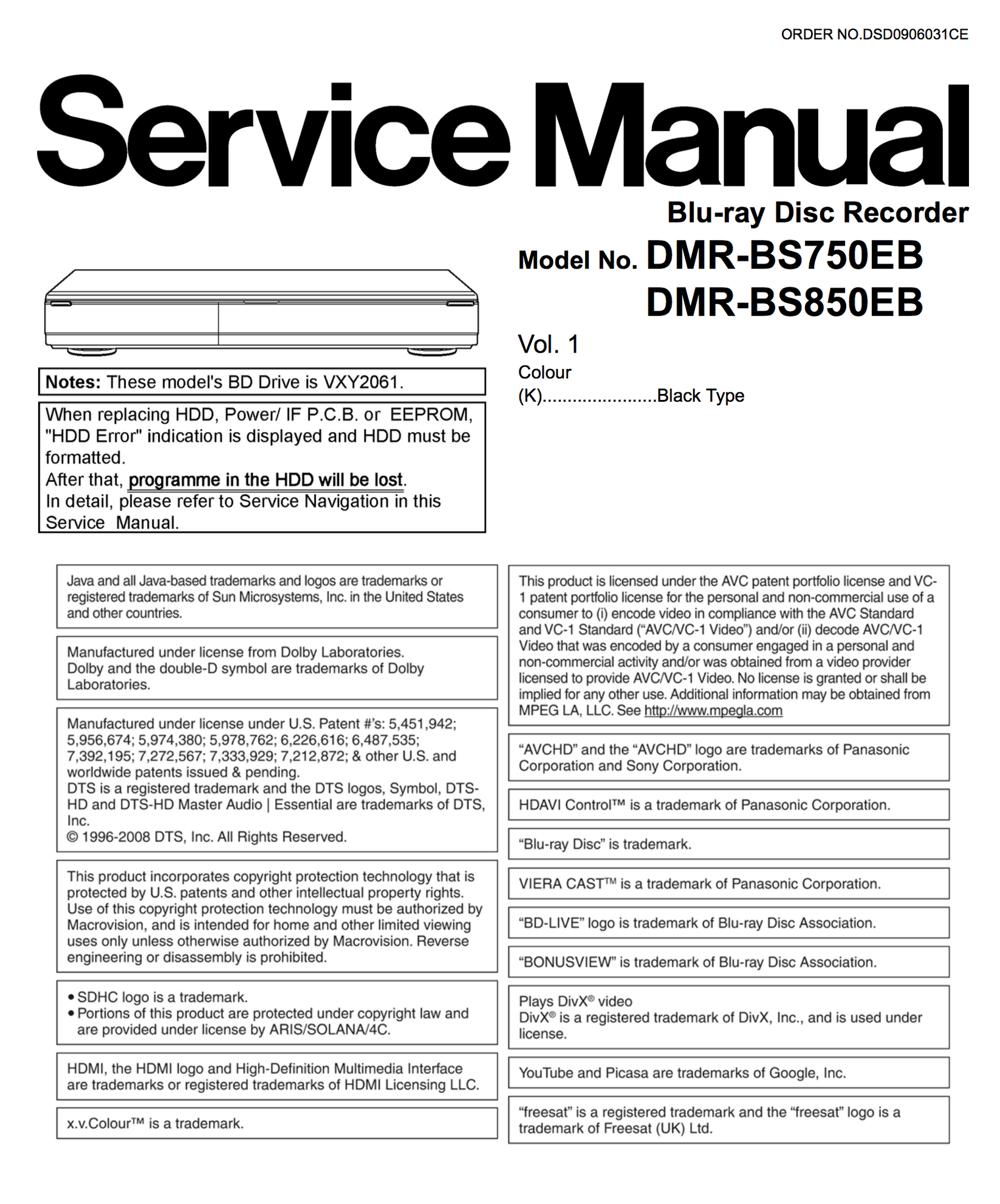 ORDER NO.DSD0906031CE

Service Manual

Blu-ray Disc Recorder

Model No. DMR-BS750EB
DMR-BS850EB

Vol. 1

Colour
(K).......................Black Type

Notes: These model's BD Drive is VXY2061.

When replacing HDD, Power/ IF P.C.B. or EEPROM, "HDD Error" indication is displayed and HDD must be formatted.
After that, programme in the HDD will be lost.
In detail, please refer to Service Navigation in this Service Manual.

Java and all Java-based trademarks and logos are trademarks or registered trademarks of Sun Microsystems, Inc. in the United States and other countries.

Manufactured under license from Dolby Laboratories. Dolby and the double-D symbol are trademarks of Dolby Laboratories.

Manufactured under license under U.S. Patent #'s: 5,451,942; 5,956,674; 5,974,380; 5,978,762; 6,226,616; 6,487,535; 7,392,195; 7,272,567; 7,333,929; 7,212,872; & other U.S. and worldwide patents issued & pending.
DTS is a registered trademark and the DTS logos, Symbol, DTS-HD and DTS-HD Master Audio | Essential are trademarks of DTS, Inc.
© 1996-2008 DTS, Inc. All Rights Reserved.

This product incorporates copyright protection technology that is protected by U.S. patents and other intellectual property rights. Use of this copyright protection technology must be authorized by Macrovision, and is intended for home and other limited viewing uses only unless otherwise authorized by Macrovision. Reverse engineering or disassembly is prohibited.

• SDHC logo is a trademark.
• Portions of this product are protected under copyright law and are provided under license by ARIS/SOLANA/4C.

HDMI, the HDMI logo and High-Definition Multimedia Interface are trademarks or registered trademarks of HDMI Licensing LLC.

x.v.Colour™ is a trademark.

This product is licensed under the AVC patent portfolio license and VC-1 patent portfolio license for the personal and non-commercial use of a consumer to (i) encode video in compliance with the AVC Standard and VC-1 Standard ("AVC/VC-1 Video") and/or (ii) decode AVC/VC-1 Video that was encoded by a consumer engaged in a personal and non-commercial activity and/or was obtained from a video provider licensed to provide AVC/VC-1 Video. No license is granted or shall be implied for any other use. Additional information may be obtained from MPEG LA, LLC. See http://www.mpegla.com

"AVCHD" and the "AVCHD" logo are trademarks of Panasonic Corporation and Sony Corporation.

HDAVI Control™ is a trademark of Panasonic Corporation.

"Blu-ray Disc" is trademark.

VIERA CAST™ is a trademark of Panasonic Corporation.

"BD-LIVE" logo is trademark of Blu-ray Disc Association.

"BONUSVIEW" is trademark of Blu-ray Disc Association.

Plays DivX® video
DivX® is a registered trademark of DivX, Inc., and is used under license.

YouTube and Picasa are trademarks of Google, Inc.

"freesat" is a registered trademark and the "freesat" logo is a trademark of Freesat (UK) Ltd.